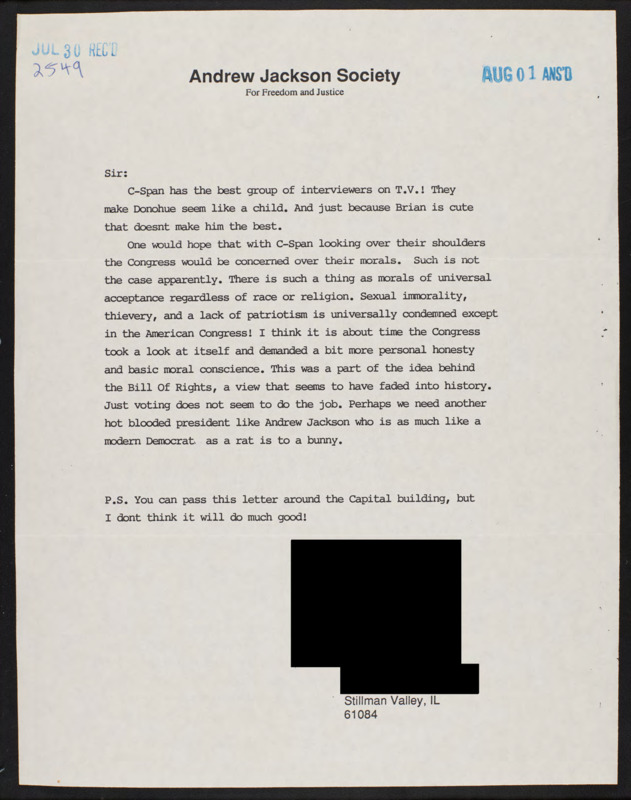 JUL 30 REC'D
2549

Andrew Jackson Society
For Freedom and Justice

AUG 01 ANS'D

Sir:

C-Span has the best group of interviewers on T.V.! They make Donohue seem like a child. And just because Brian is cute that doesnt make him the best.

One would hope that with C-Span looking over their shoulders the Congress would be concerned over their morals. Such is not the case apparently. There is such a thing as morals of universal acceptance regardless of race or religion. Sexual immorality, thievery, and a lack of patriotism is universally condemned except in the American Congress! I think it is about time the Congress took a look at itself and demanded a bit more personal honesty and basic moral conscience. This was a part of the idea behind the Bill Of Rights, a view that seems to have faded into history. Just voting does not seem to do the job. Perhaps we need another hot blooded president like Andrew Jackson who is as much like a modern Democrat as a rat is to a bunny.

P.S. You can pass this letter around the Capital building, but I dont think it will do much good!

Stillman Valley, IL
61084